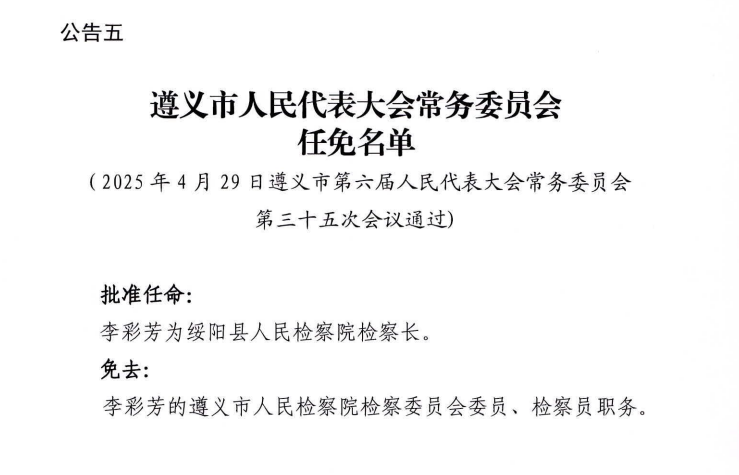 公告五

遵义市人民代表大会常务委员会
任免名单

（2025年4月29日遵义市第六届人民代表大会常务委员会第三十五次会议通过）

批准任命：

李彩芳为绥阳县人民检察院检察长。

免去：

李彩芳的遵义市人民检察院检察委员会委员、检察员职务。